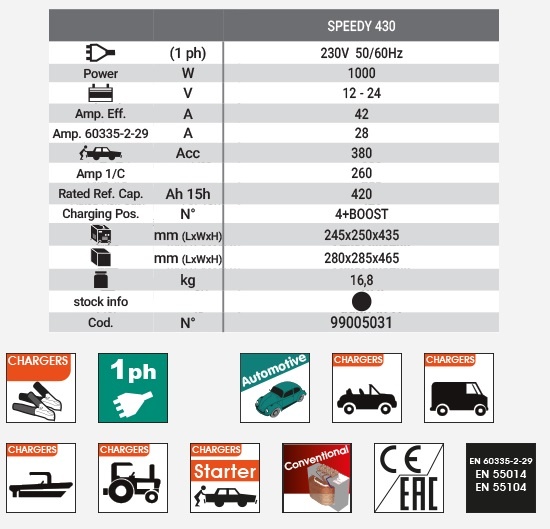 | | | SPEEDY 430 |
|---|---|---|
| | (1 ph) | 230V 50/60Hz |
| Power | W | 1000 |
| | V | 12 - 24 |
| Amp. Eff. | A | 42 |
| Amp. 60335-2-29 | A | 28 |
| | Acc | 380 |
| Amp 1/C | | 260 |
| Rated Ref. Cap. | Ah 15h | 420 |
| Charging Pos. | N° | 4+BOOST |
| | mm (LxWxH) | 245x250x435 |
| | mm (LxWxH) | 280x285x465 |
| | kg | 16,8 |
| stock info | | |
| Cod. | N° | 99005031 |

CHARGERS

1ph

Automotive

CHARGERS

CHARGERS

CHARGERS

CHARGERS

CHARGERS
Starter

Conventional

CE
EAC

EN 60335-2-29
EN 55014
EN 55104